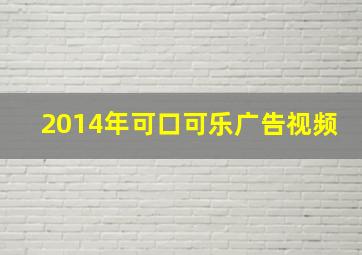 2014年可口可乐广告视频